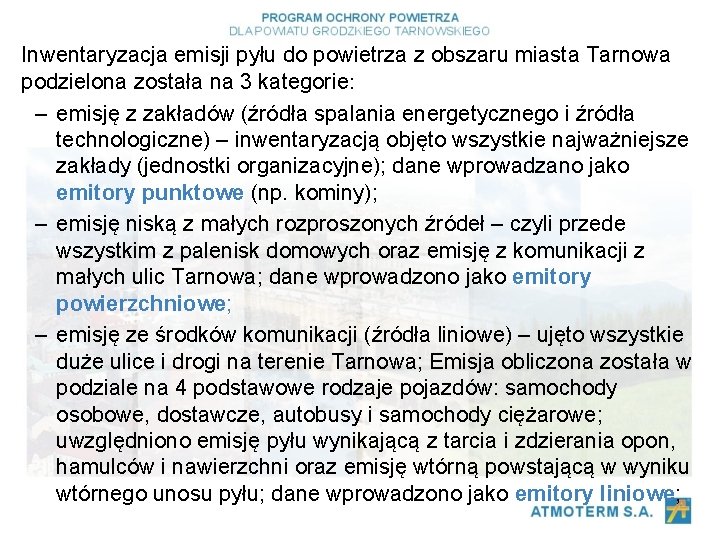 PROGRAM OCHRONY POWIETRZA
DLA POWIATU GRODZKIEGO TARNOWSKIEGO

Inwentaryzacja emisji pyłu do powietrza z obszaru miasta Tarnowa podzielona została na 3 kategorie:

– emisję z zakładów (źródła spalania energetycznego i źródła technologiczne) – inwentaryzacją objęto wszystkie najważniejsze zakłady (jednostki organizacyjne); dane wprowadzano jako emitory punktowe (np. kominy);

– emisję niską z małych rozproszonych źródeł – czyli przede wszystkim z palenisk domowych oraz emisję z komunikacji z małych ulic Tarnowa; dane wprowadzono jako emitory powierzchniowe;

– emisję ze środków komunikacji (źródła liniowe) – ujęto wszystkie duże ulice i drogi na terenie Tarnowa; Emisja obliczona została w podziale na 4 podstawowe rodzaje pojazdów: samochody osobowe, dostawcze, autobusy i samochody ciężarowe; uwzględniono emisję pyłu wynikającą z tarcia i zdzierania opon, hamulców i nawierzchni oraz emisję wtórną powstającą w wyniku wtórnego unosu pyłu; dane wprowadzono jako emitory liniowe;

ATMOTERM S.A.